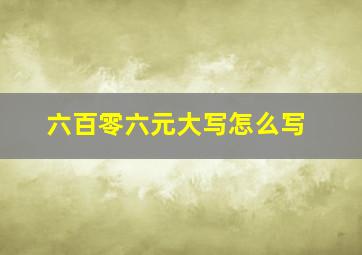 六百零六元大写怎么写